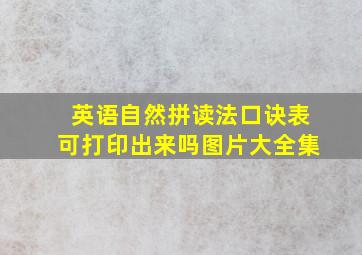 英语自然拼读法口诀表
可打印出来吗图片大全集